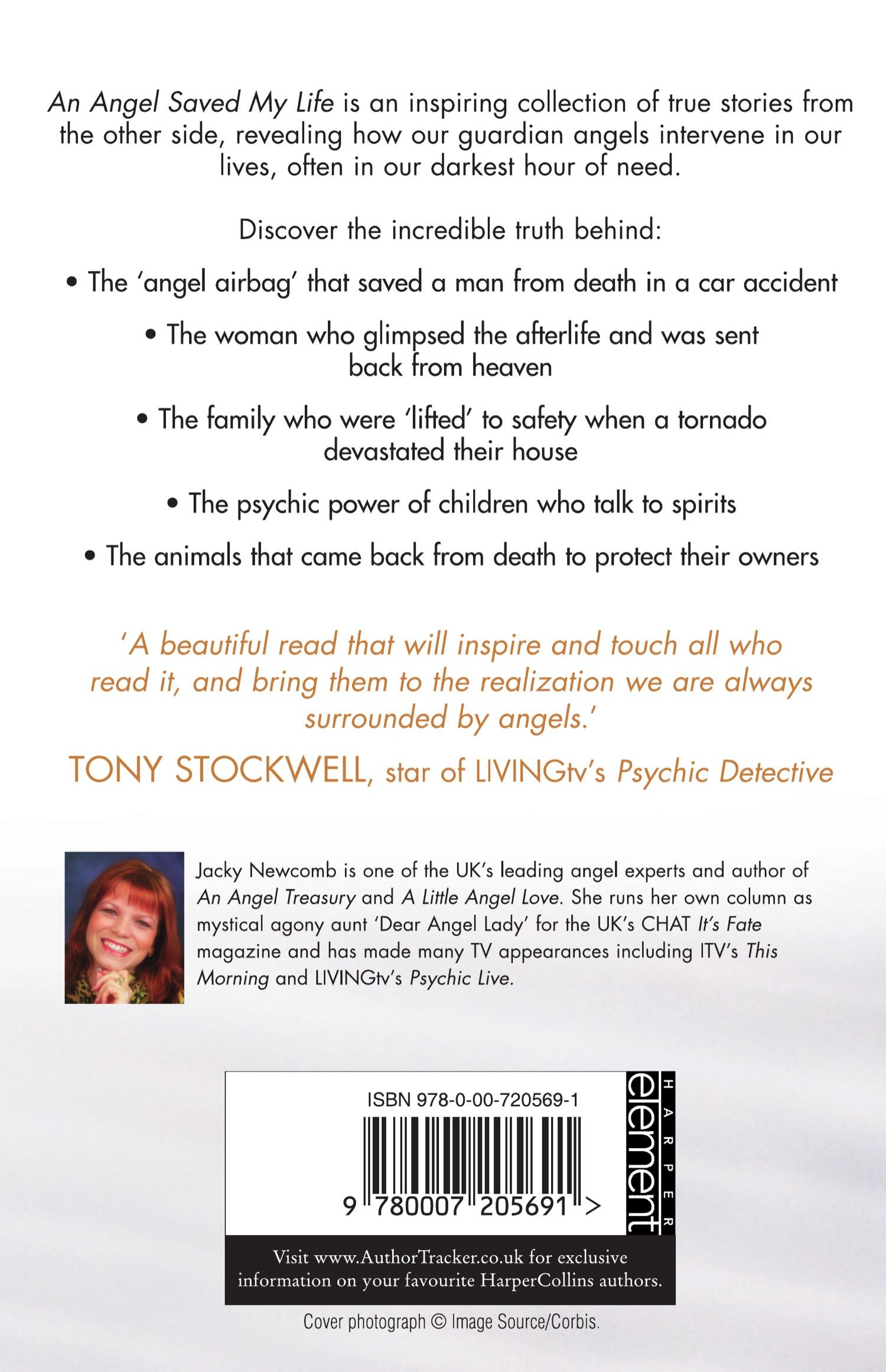 An Angel Saved My Life is an inspiring collection of true stories from the other side, revealing how our guardian angels intervene in our lives, often in our darkest hour of need.

Discover the incredible truth behind:

• The 'angel airbag' that saved a man from death in a car accident

• The woman who glimpsed the afterlife and was sent back from heaven

• The family who were 'lifted' to safety when a tornado devastated their house

• The psychic power of children who talk to spirits

• The animals that came back from death to protect their owners

'A beautiful read that will inspire and touch all who read it, and bring them to the realization we are always surrounded by angels.'

TONY STOCKWELL, star of LIVINGtv's Psychic Detective

Jacky Newcomb is one of the UK's leading angel experts and author of An Angel Treasury and A Little Angel Love. She runs her own column as mystical agony aunt 'Dear Angel Lady' for the UK's CHAT It's Fate magazine and has made many TV appearances including ITV's This Morning and LIVINGtv's Psychic Live.

ISBN 978-0-00-720569-1

9 780007 205691 >

HARPER element

Visit www.AuthorTracker.co.uk for exclusive information on your favourite HarperCollins authors.

Cover photograph © Image Source/Corbis.